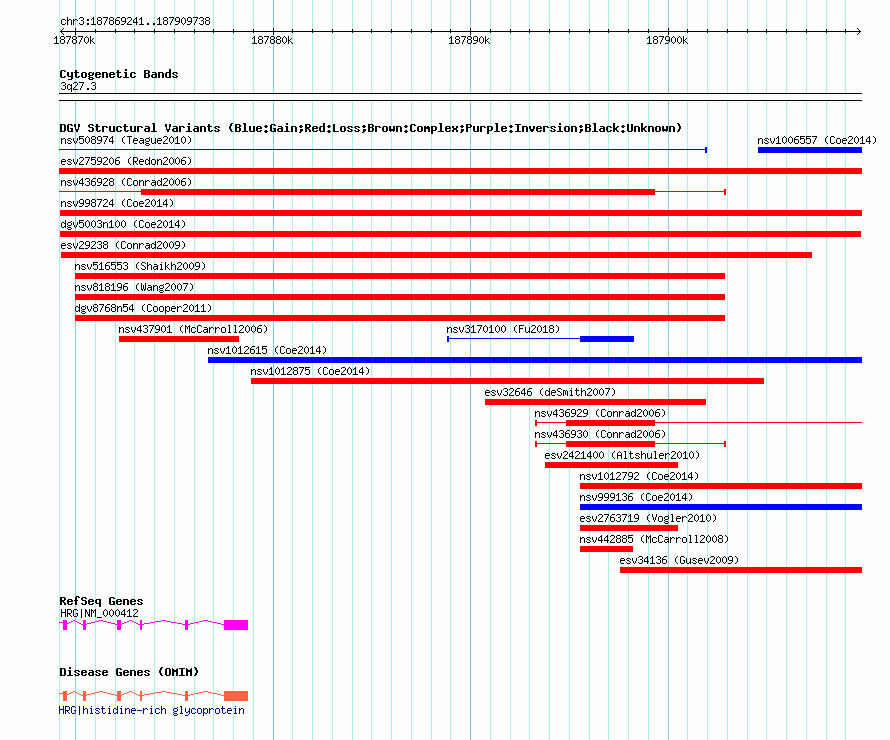 chr3:187869241..187909738

187870k 187880k 187890k 187900k

Cytogenetic Bands
3q27.3

DGV Structural Variants (Blue:Gain;Red:Loss;Brown:Complex;Purple:Inversion;Black:Unknown)
nsv508974 (Teague2010)
nsv1006557 (Coe2014)
esv2759206 (Redon2006)
nsv436928 (Conrad2006)
nsv998724 (Coe2014)
dgv5003n100 (Coe2014)
esv29238 (Conrad2009)
nsv516553 (Shaikh2009)
nsv818196 (Wang2007)
dgv8768n54 (Cooper2011)
nsv437901 (McCarroll2006)
nsv3170100 (Fu2018)
nsv1012615 (Coe2014)
nsv1012875 (Coe2014)
esv32646 (deSmith2007)
nsv436929 (Conrad2006)
nsv436930 (Conrad2006)
esv2421400 (Altshuler2010)
nsv1012792 (Coe2014)
nsv999136 (Coe2014)
esv2763719 (Vogler2010)
nsv442885 (McCarroll2008)
esv34136 (Gusev2009)

RefSeq Genes
HRG|NM_000412

Disease Genes (OMIM)
HRG|histidine-rich glycoprotein